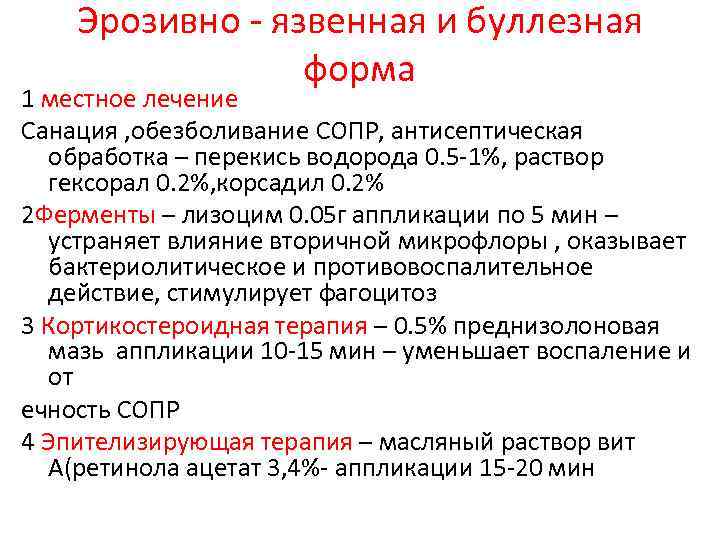 Эрозивно - язвенная и буллезная форма

1 местное лечение

Санация ,обезболивание СОПР, антисептическая обработка – перекись водорода 0.5-1%, раствор гексорал 0.2%,корсадил 0.2%

2Ферменты – лизоцим 0.05г аппликации по 5 мин – устраняет влияние вторичной микрофлоры , оказывает бактериолитическое и противовоспалительное действие, стимулирует фагоцитоз

3 Кортикостероидная терапия – 0.5% преднизолоновая мазь аппликации 10-15 мин – уменьшает воспаление и от

ечность СОПР

4 Эпителизирующая терапия – масляный раствор вит А(ретинола ацетат 3,4%- аппликации 15-20 мин